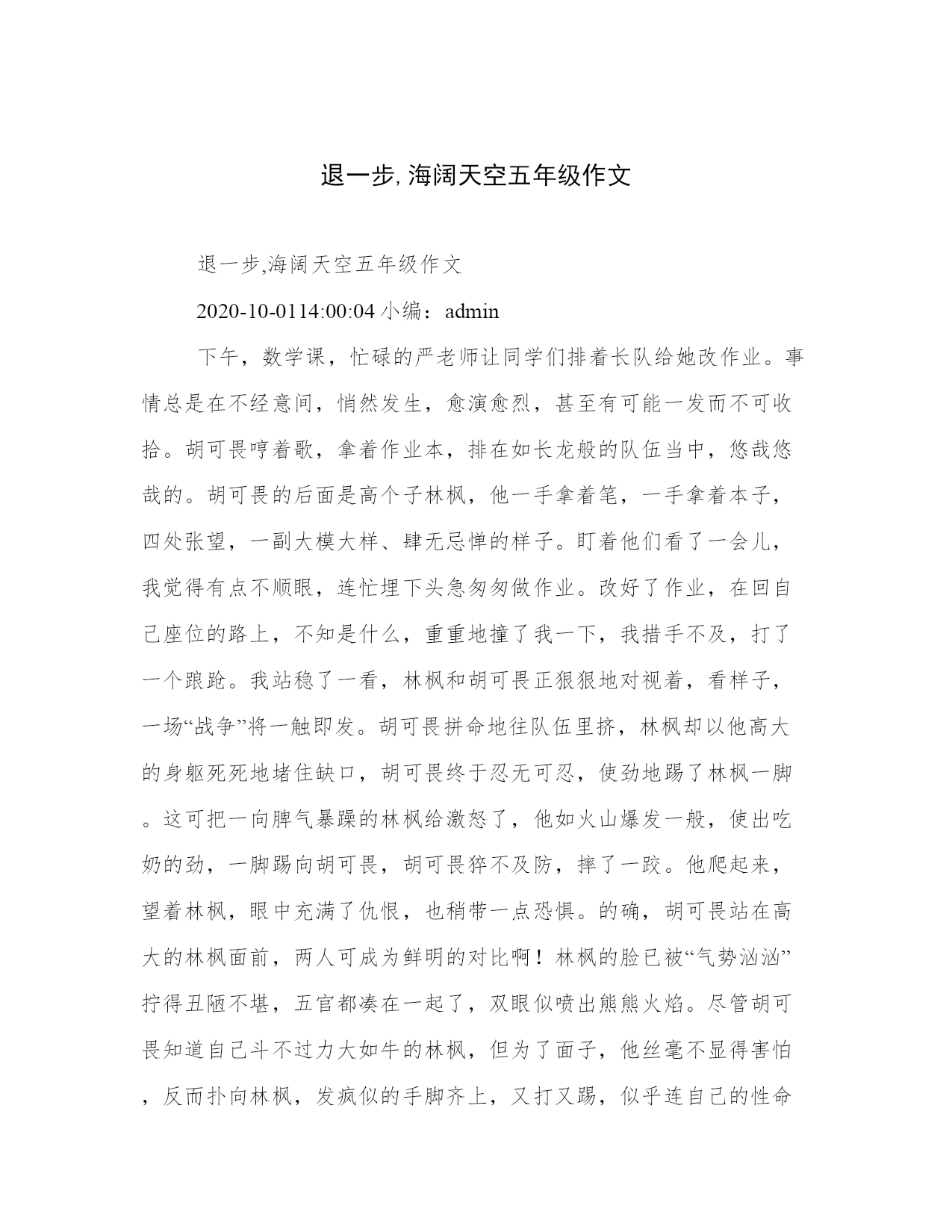 退一步,海阔天空五年级作文

退一步,海阔天空五年级作文

2020-10-0114:00:04 小编：admin

下午，数学课，忙碌的严老师让同学们排着长队给她改作业。事情总是在不经意间，悄然发生，愈演愈烈，甚至有可能一发而不可收拾。胡可畏哼着歌，拿着作业本，排在如长龙般的队伍当中，悠哉悠哉的。胡可畏的后面是高个子林枫，他一手拿着笔，一手拿着本子，四处张望，一副大模大样、肆无忌惮的样子。盯着他们看了一会儿，我觉得有点不顺眼，连忙埋下头急匆匆做作业。改好了作业，在回自己座位的路上，不知是什么，重重地撞了我一下，我措手不及，打了一个踉跄。我站稳了一看，林枫和胡可畏正狠狠地对视着，看样子，一场“战争”将一触即发。胡可畏拼命地往队伍里挤，林枫却以他高大的身躯死死地堵住缺口，胡可畏终于忍无可忍，使劲地踢了林枫一脚。这可把一向脾气暴躁的林枫给激怒了，他如火山爆发一般，使出吃奶的劲，一脚踢向胡可畏，胡可畏猝不及防，摔了一跤。他爬起来，望着林枫，眼中充满了仇恨，也稍带一点恐惧。的确，胡可畏站在高大的林枫面前，两人可成为鲜明的对比啊！林枫的脸已被“气势汹汹”拧得丑陋不堪，五官都凑在一起了，双眼似喷出熊熊火焰。尽管胡可畏知道自己斗不过力大如牛的林枫，但为了面子，他丝毫不显得害怕，反而扑向林枫，发疯似的手脚齐上，又打又踢，似乎连自己的性命